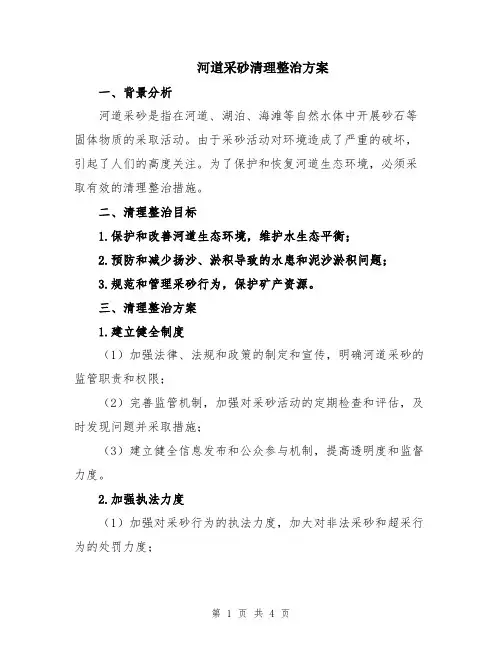 河道采砂清理整治方案

一、背景分析

河道采砂是指在河道、湖泊、海滩等自然水体中开展砂石等固体物质的采取活动。由于采砂活动对环境造成了严重的破坏，引起了人们的高度关注。为了保护和恢复河道生态环境，必须采取有效的清理整治措施。

二、清理整治目标

1.保护和改善河道生态环境，维护水生态平衡；

2.预防和减少扬沙、淤积导致的水患和泥沙淤积问题；

3.规范和管理采砂行为，保护矿产资源。

三、清理整治方案

1.建立健全制度

（1）加强法律、法规和政策的制定和宣传，明确河道采砂的监管职责和权限；

（2）完善监管机制，加强对采砂活动的定期检查和评估，及时发现问题并采取措施；

（3）建立健全信息发布和公众参与机制，提高透明度和监督力度。

2.加强执法力度

（1）加强对采砂行为的执法力度，加大对非法采砂和超采行为的处罚力度；

第 1 页 共 4 页